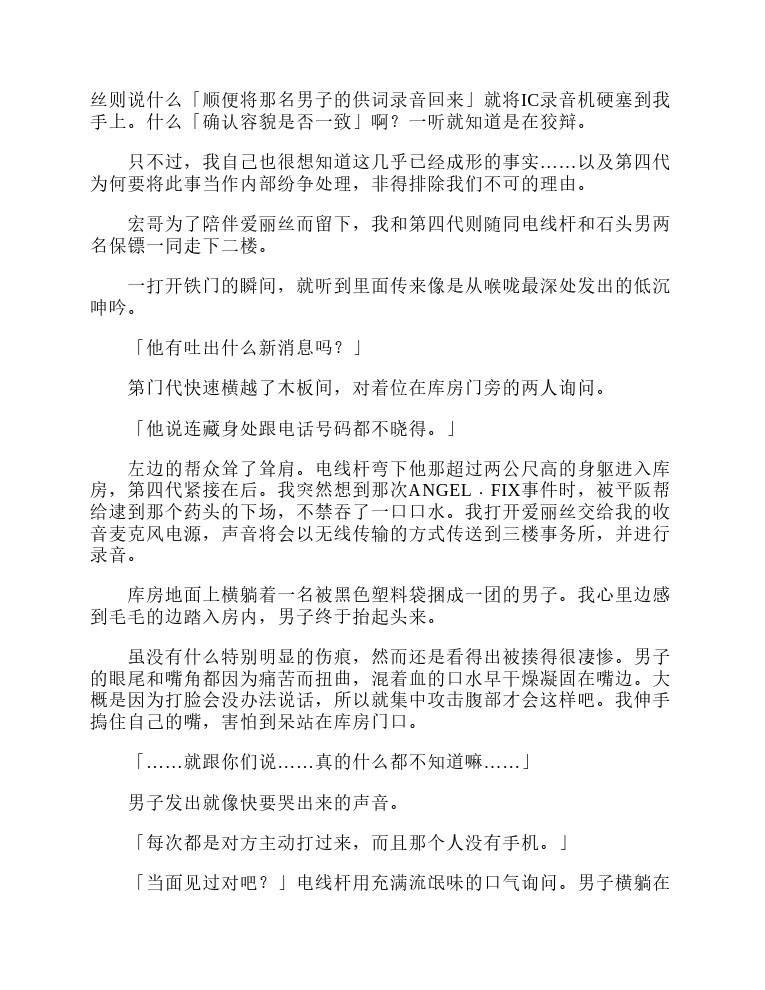 丝则说什么「顺便将那名男子的供词录音回来」就将IC录音机硬塞到我手上。什么「确认容貌是否一致」啊？一听就知道是在狡辩。

只不过，我自己也很想知道这几乎已经成形的事实……以及第四代为何要将此事当作内部纷争处理，非得排除我们不可的理由。

宏哥为了陪伴爱丽丝而留下，我和第四代则随同电线杆和石头男两名保镖一同走下二楼。

一打开铁门的瞬间，就听到里面传来像是从喉咙最深处发出的低沉呻吟。

「他有吐出什么新消息吗？」

第门代快速横越了木板间，对着位在库房门旁的两人询问。

「他说连藏身处跟电话号码都不晓得。」

左边的帮众耸了耸肩。电线杆弯下他那超过两公尺高的身躯进入库房，第四代紧接在后。我突然想到那次ANGEL．FIX事件时，被平阪帮给逮到那个药头的下场，不禁吞了一口口水。我打开爱丽丝交给我的收音麦克风电源，声音将会以无线传输的方式传送到三楼事务所，并进行录音。

库房地面上横躺着一名被黑色塑料袋捆成一团的男子。我心里边感到毛毛的边踏入房内，男子终于抬起头来。

虽没有什么特别明显的伤痕，然而还是看得出被揍得很凄惨。男子的眼尾和嘴角都因为痛苦而扭曲，混着血的口水早干燥凝固在嘴边。大概是因为打脸会没办法说话，所以就集中攻击腹部才会这样吧。我伸手捣住自己的嘴，害怕到呆站在库房门口。

「……就跟你们说……真的什么都不知道嘛……」

男子发出就像快要哭出来的声音。

「每次都是对方主动打过来，而且那个人没有手机。」

「当面见过对吧？」电线杆用充满流氓味的口气询问。男子横躺在